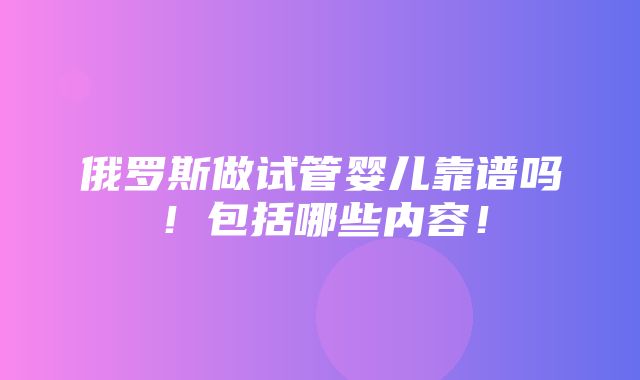 俄罗斯做试管婴儿靠谱吗！包括哪些内容！